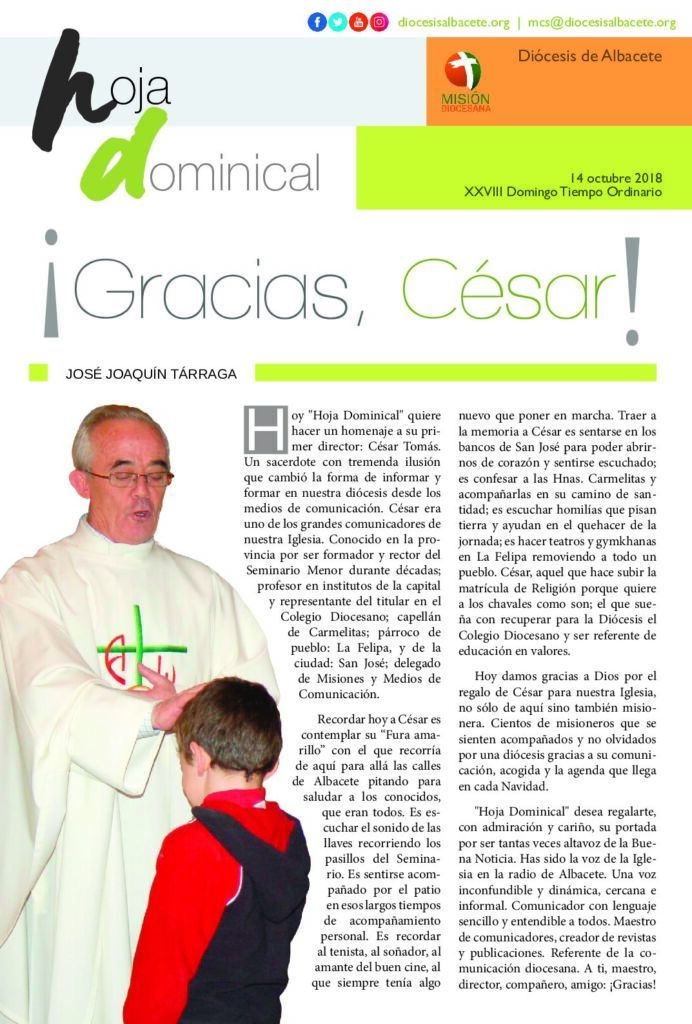 diocesisalbacete.org | mcs@diocesisalbacete.org

hoja dominical

MISIÓN DIOCESANA

Diócesis de Albacete

14 octubre 2018
XXVIII Domingo Tiempo Ordinario

¡Gracias, César!

JOSÉ JOAQUÍN TÁRRAGA

Hoy "Hoja Dominical" quiere hacer un homenaje a su primer director: César Tomás. Un sacerdote con tremenda ilusión que cambió la forma de informar y formar en nuestra diócesis desde los medios de comunicación. César era uno de los grandes comunicadores de nuestra Iglesia. Conocido en la provincia por ser formador y rector del Seminario Menor durante décadas; profesor en institutos de la capital y representante del titular en el Colegio Diocesano; capellán de Carmelitas; párroco de pueblo: La Felipa, y de la ciudad: San José; delegado de Misiones y Medios de Comunicación.

Recordar hoy a César es contemplar su "Fura amarillo" con el que recorría de aquí para allá las calles de Albacete pitando para saludar a los conocidos, que eran todos. Es escuchar el sonido de las llaves recorriendo los pasillos del Seminario. Es sentirse acompañado por el patio en esos largos tiempos de acompañamiento personal. Es recordar al tenista, al soñador, al amante del buen cine, al que siempre tenía algo nuevo que poner en marcha. Traer a la memoria a César es sentarse en los bancos de San José para poder abrirnos de corazón y sentirse escuchado; es confesar a las Hnas. Carmelitas y acompañarlas en su camino de santidad; es escuchar homilías que pisan tierra y ayudan en el quehacer de la jornada; es hacer teatros y gymkhanas en La Felipa removiendo a todo un pueblo. César, aquel que hace subir la matrícula de Religión porque quiere a los chavales como son; el que sueña con recuperar para la Diócesis el Colegio Diocesano y ser referente de educación en valores.

Hoy damos gracias a Dios por el regalo de César para nuestra Iglesia, no sólo de aquí sino también misionera. Cientos de misioneros que se sienten acompañados y no olvidados por una diócesis gracias a su comunicación, acogida y la agenda que llega en cada Navidad.

"Hoja Dominical" desea regalarte, con admiración y cariño, su portada por ser tantas veces altavoz de la Buena Noticia. Has sido la voz de la Iglesia en la radio de Albacete. Una voz inconfundible y dinámica, cercana e informal. Comunicador con lenguaje sencillo y entendible a todos. Maestro de comunicadores, creador de revistas y publicaciones. Referente de la comunicación diocesana. A ti, maestro, director, compañero, amigo: ¡Gracias!